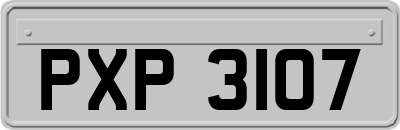 PXP 3107